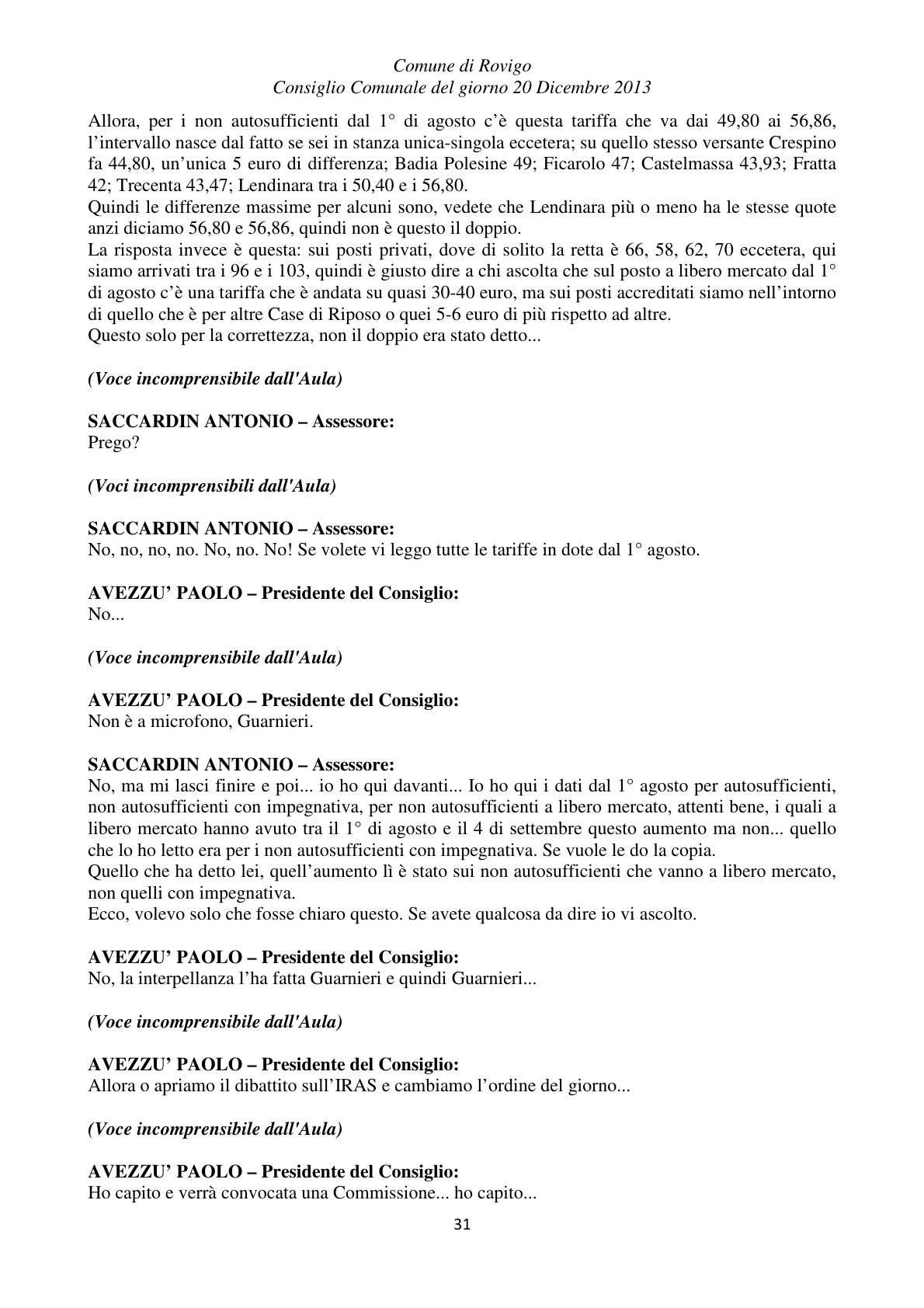 Comune di Rovigo
Consiglio Comunale del giorno 20 Dicembre 2013

Allora, per i non autosufficienti dal 1° di agosto c'è questa tariffa che va dai 49,80 ai 56,86, l'intervallo nasce dal fatto se sei in stanza unica-singola eccetera; su quello stesso versante Crespino fa 44,80, un'unica 5 euro di differenza; Badia Polesine 49; Ficarolo 47; Castelmassa 43,93; Fratta 42; Trecenta 43,47; Lendinara tra i 50,40 e i 56,80.

Quindi le differenze massime per alcuni sono, vedete che Lendinara più o meno ha le stesse quote anzi diciamo 56,80 e 56,86, quindi non è questo il doppio.

La risposta invece è questa: sui posti privati, dove di solito la retta è 66, 58, 62, 70 eccetera, qui siamo arrivati tra i 96 e i 103, quindi è giusto dire a chi ascolta che sul posto a libero mercato dal 1° di agosto c'è una tariffa che è andata su quasi 30-40 euro, ma sui posti accreditati siamo nell'intorno di quello che è per altre Case di Riposo o quei 5-6 euro di più rispetto ad altre.

Questo solo per la correttezza, non il doppio era stato detto...

(Voce incomprensibile dall'Aula)

SACCARDIN ANTONIO – Assessore:
Prego?

(Voci incomprensibili dall'Aula)

SACCARDIN ANTONIO – Assessore:
No, no, no, no. No, no. No! Se volete vi leggo tutte le tariffe in dote dal 1° agosto.

AVEZZU' PAOLO – Presidente del Consiglio:
No...

(Voce incomprensibile dall'Aula)

AVEZZU' PAOLO – Presidente del Consiglio:
Non è a microfono, Guarnieri.

SACCARDIN ANTONIO – Assessore:
No, ma mi lasci finire e poi... io ho qui davanti... Io ho qui i dati dal 1° agosto per autosufficienti, non autosufficienti con impegnativa, per non autosufficienti a libero mercato, attenti bene, i quali a libero mercato hanno avuto tra il 1° di agosto e il 4 di settembre questo aumento ma non... quello che lo ho letto era per i non autosufficienti con impegnativa. Se vuole le do la copia.

Quello che ha detto lei, quell'aumento lì è stato sui non autosufficienti che vanno a libero mercato, non quelli con impegnativa.

Ecco, volevo solo che fosse chiaro questo. Se avete qualcosa da dire io vi ascolto.

AVEZZU' PAOLO – Presidente del Consiglio:
No, la interpellanza l'ha fatta Guarnieri e quindi Guarnieri...

(Voce incomprensibile dall'Aula)

AVEZZU' PAOLO – Presidente del Consiglio:
Allora o apriamo il dibattito sull'IRAS e cambiamo l'ordine del giorno...

(Voce incomprensibile dall'Aula)

AVEZZU' PAOLO – Presidente del Consiglio:
Ho capito e verrà convocata una Commissione... ho capito...

31